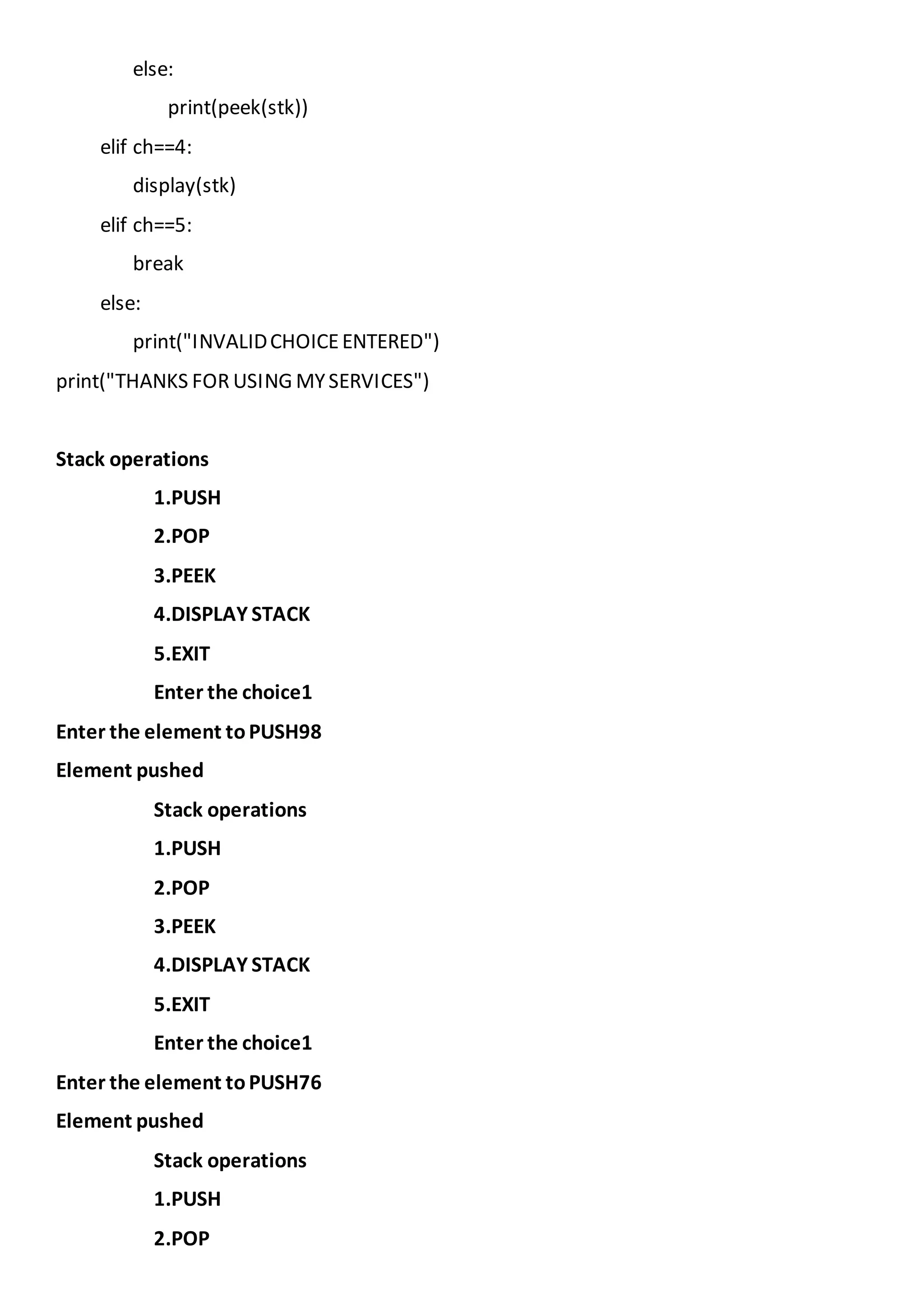 else:

print(peek(stk))

elif ch==4:

display(stk)

elif ch==5:

break

else:

print("INVALID CHOICE ENTERED")

print("THANKS FOR USING MY SERVICES")

Stack operations

1.PUSH

2.POP

3.PEEK

4.DISPLAY STACK

5.EXIT

Enter the choice1

Enter the element to PUSH98

Element pushed

Stack operations

1.PUSH

2.POP

3.PEEK

4.DISPLAY STACK

5.EXIT

Enter the choice1

Enter the element to PUSH76

Element pushed

Stack operations

1.PUSH

2.POP